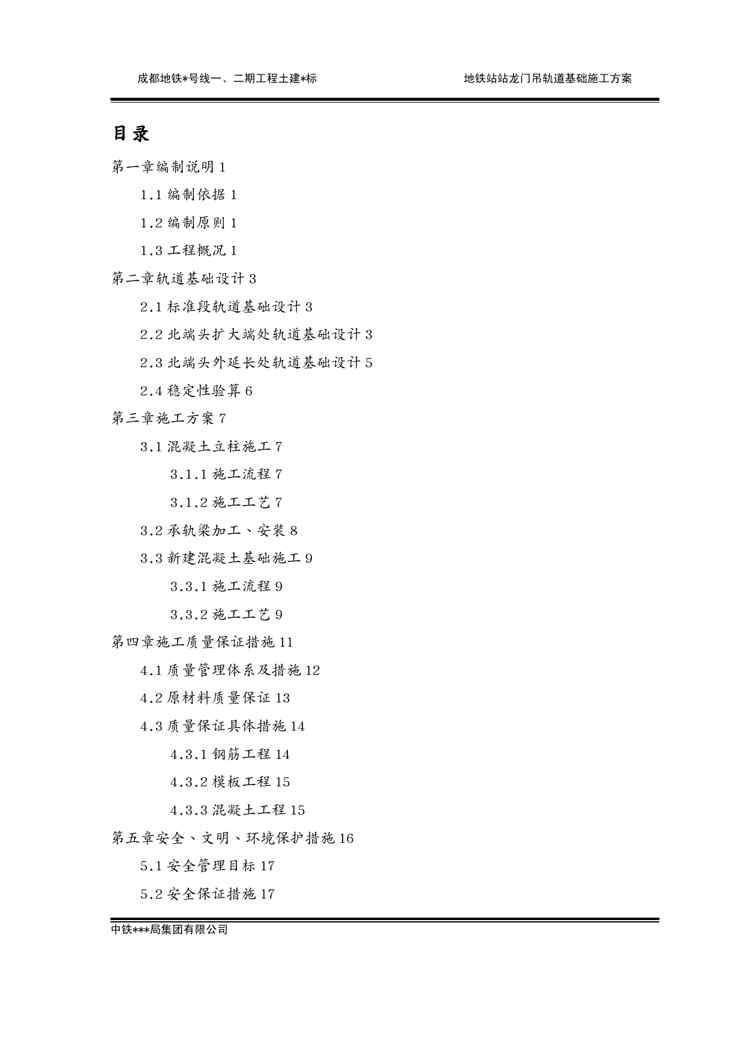 成都地铁*号线一、二期工程土建*标

地铁站站龙门吊轨道基础施工方案

目录

第一章编制说明 1

1.1 编制依据 1

1.2 编制原则 1

1.3 工程概况 1

第二章轨道基础设计 3

2.1 标准段轨道基础设计 3

2.2 北端头扩大端处轨道基础设计 3

2.3 北端头外延长处轨道基础设计 5

2.4 稳定性验算 6

第三章施工方案 7

3.1 混凝土立柱施工 7

3.1.1 施工流程 7

3.1.2 施工工艺 7

3.2 承轨梁加工、安装 8

3.3 新建混凝土基础施工 9

3.3.1 施工流程 9

3.3.2 施工工艺 9

第四章施工质量保证措施 11

4.1 质量管理体系及措施 12

4.2 原材料质量保证 13

4.3 质量保证具体措施 14

4.3.1 钢筋工程 14

4.3.2 模板工程 15

4.3.3 混凝土工程 15

第五章安全、文明、环境保护措施 16

5.1 安全管理目标 17

5.2 安全保证措施 17

中铁***局集团有限公司